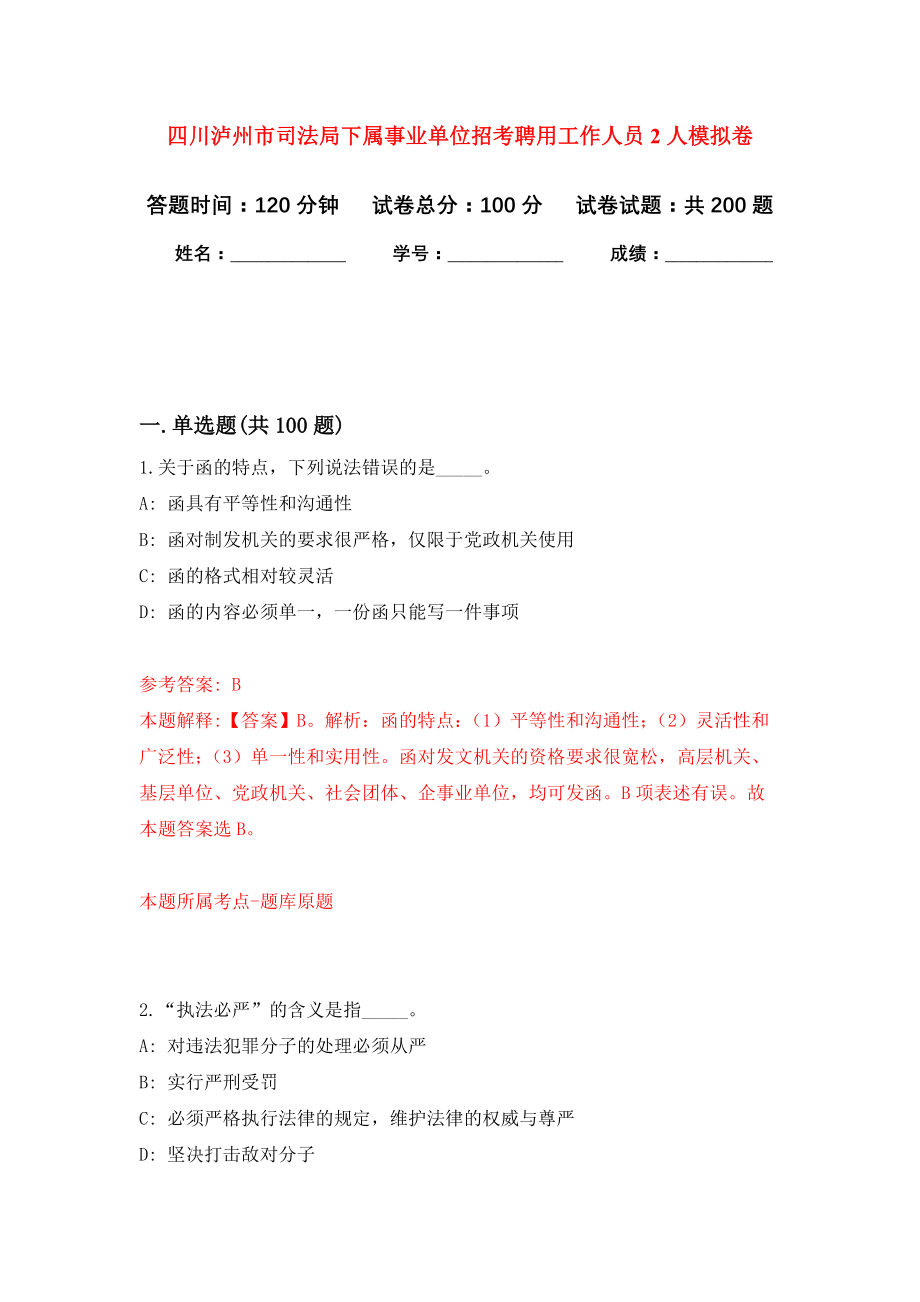 四川泸州市司法局下属事业单位招考聘用工作人员 2 人模拟卷

答题时间：120 分钟　试卷总分：100 分　试卷试题：共 200 题

姓名：____________　学号：____________　成绩：___________

一. 单选题(共 100 题)

1. 关于函的特点，下列说法错误的是_____。

A: 函具有平等性和沟通性

B: 函对制发机关的要求很严格，仅限于党政机关使用

C: 函的格式相对较灵活

D: 函的内容必须单一，一份函只能写一件事项

参考答案: B

本题解释:【答案】B。解析：函的特点：（1）平等性和沟通性；（2）灵活性和广泛性；（3）单一性和实用性。函对发文机关的资格要求很宽松，高层机关、基层单位、党政机关、社会团体、企事业单位，均可发函。B 项表述有误。故本题答案选 B。

本题所属考点-题库原题

2. “执法必严”的含义是指_____。

A: 对违法犯罪分子的处理必须从严

B: 实行严刑受罚

C: 必须严格执行法律的规定，维护法律的权威与尊严

D: 坚决打击敌对分子